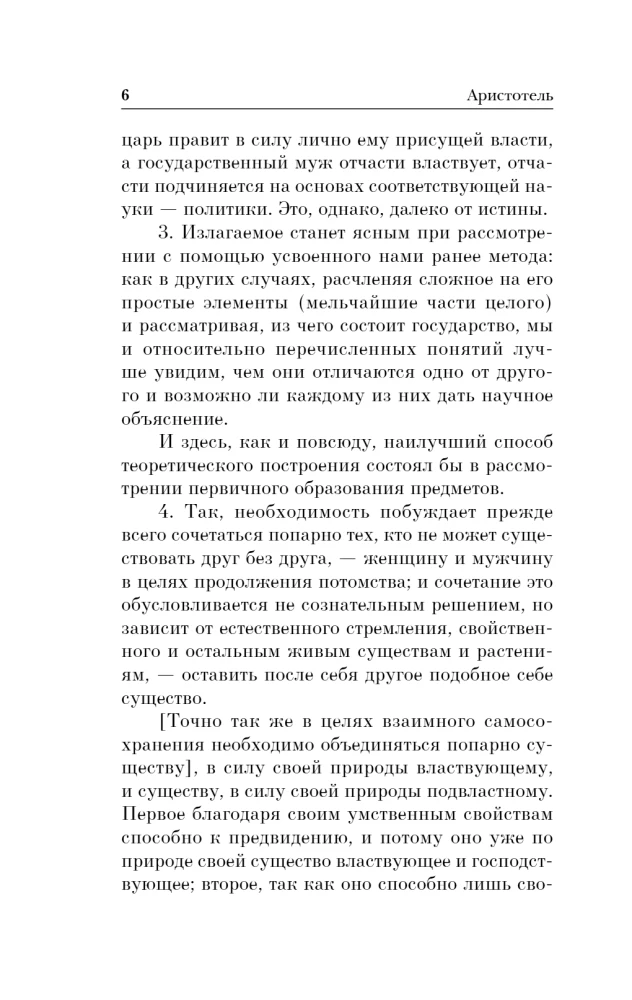 6 Аристотель

царь правит в силу лично ему присущей власти, а государственный муж отчасти властвует, отчасти подчиняется на основах соответствующей науки — политики. Это, однако, далеко от истины.

3. Излагаемое станет ясным при рассмотрении с помощью усвоенного нами ранее метода: как в других случаях, расчленяя сложное на его простые элементы (мельчайшие части целого) и рассматривая, из чего состоит государство, мы и относительно перечисленных понятий лучше увидим, чем они отличаются одно от другого и возможно ли каждому из них дать научное объяснение.

И здесь, как и повсюду, наилучший способ теоретического построения состоял бы в рассмотрении первичного образования предметов.

4. Так, необходимость побуждает прежде всего сочетаться попарно тех, кто не может существовать друг без друга, — женщину и мужчину в целях продолжения потомства; и сочетание это обусловливается не сознательным решением, но зависит от естественного стремления, свойственного и остальным живым существам и растениям, — оставить после себя другое подобное себе существо.

[Точно так же в целях взаимного самосохранения необходимо объединяться попарно существу], в силу своей природы властвующему, и существу, в силу своей природы подвластному. Первое благодаря своим умственным свойствам способно к предвидению, и потому оно уже по природе своей существо властвующее и господствующее; второе, так как оно способно лишь сво-